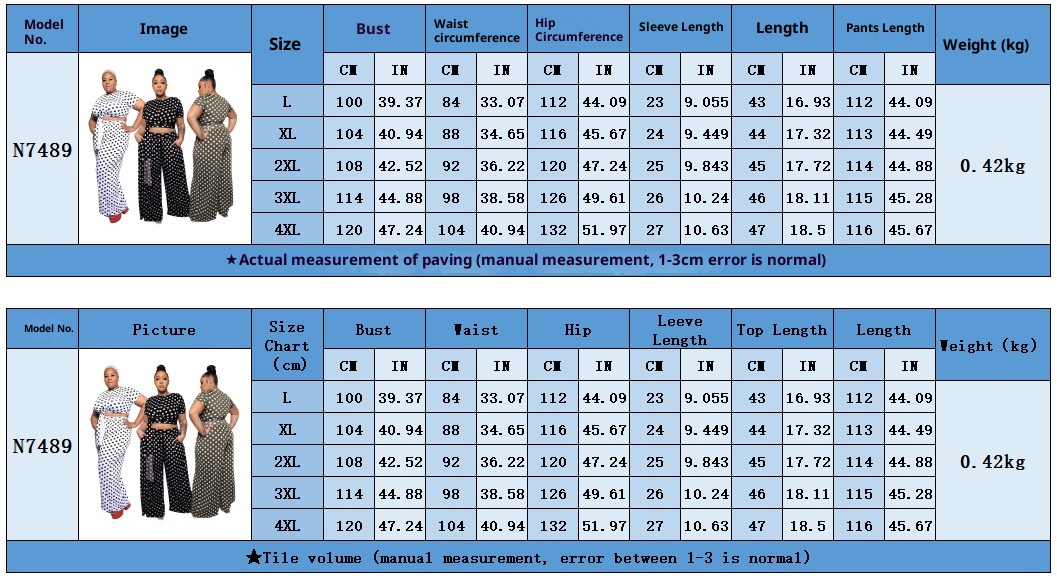 | Model No. | Image | Size | Bust | | Waist circumference | | Hip Circumference | | Sleeve Length | | Length | | Pants Length | | Weight (kg) |
|---|---|---|---|---|---|---|---|---|---|---|---|---|---|---|---|
| | | | CM | IN | CM | IN | CM | IN | CM | IN | CM | IN | CM | IN | |
| N7489 | | L | 100 | 39.37 | 84 | 33.07 | 112 | 44.09 | 23 | 9.055 | 43 | 16.93 | 112 | 44.09 | 0.42kg |
| | | XL | 104 | 40.94 | 88 | 34.65 | 116 | 45.67 | 24 | 9.449 | 44 | 17.32 | 113 | 44.49 | |
| | | 2XL | 108 | 42.52 | 92 | 36.22 | 120 | 47.24 | 25 | 9.843 | 45 | 17.72 | 114 | 44.88 | |
| | | 3XL | 114 | 44.88 | 98 | 38.58 | 126 | 49.61 | 26 | 10.24 | 46 | 18.11 | 115 | 45.28 | |
| | | 4XL | 120 | 47.24 | 104 | 40.94 | 132 | 51.97 | 27 | 10.63 | 47 | 18.5 | 116 | 45.67 | |

★Actual measurement of paving (manual measurement, 1-3cm error is normal)

| Model No. | Picture | Size Chart (cm) | Bust | | Waist | | Hip | | Leeve Length | | Top Length | | Length | | Weight (kg) |
|---|---|---|---|---|---|---|---|---|---|---|---|---|---|---|---|
| | | | CM | IN | CM | IN | CM | IN | CM | IN | CM | IN | CM | IN | |
| N7489 | | L | 100 | 39.37 | 84 | 33.07 | 112 | 44.09 | 23 | 9.055 | 43 | 16.93 | 112 | 44.09 | 0.42kg |
| | | XL | 104 | 40.94 | 88 | 34.65 | 116 | 45.67 | 24 | 9.449 | 44 | 17.32 | 113 | 44.49 | |
| | | 2XL | 108 | 42.52 | 92 | 36.22 | 120 | 47.24 | 25 | 9.843 | 45 | 17.72 | 114 | 44.88 | |
| | | 3XL | 114 | 44.88 | 98 | 38.58 | 126 | 49.61 | 26 | 10.24 | 46 | 18.11 | 115 | 45.28 | |
| | | 4XL | 120 | 47.24 | 104 | 40.94 | 132 | 51.97 | 27 | 10.63 | 47 | 18.5 | 116 | 45.67 | |

★Tile volume (manual measurement, error between 1-3 is normal)